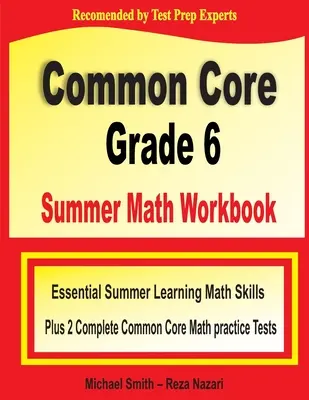 Recomended by Test Prep Experts

Common Core
Grade 6
Summer Math Workbook

Essential Summer Learning Math Skills
Plus 2 Complete Common Core Math practice Tests

Michael Smith – Reza Nazari